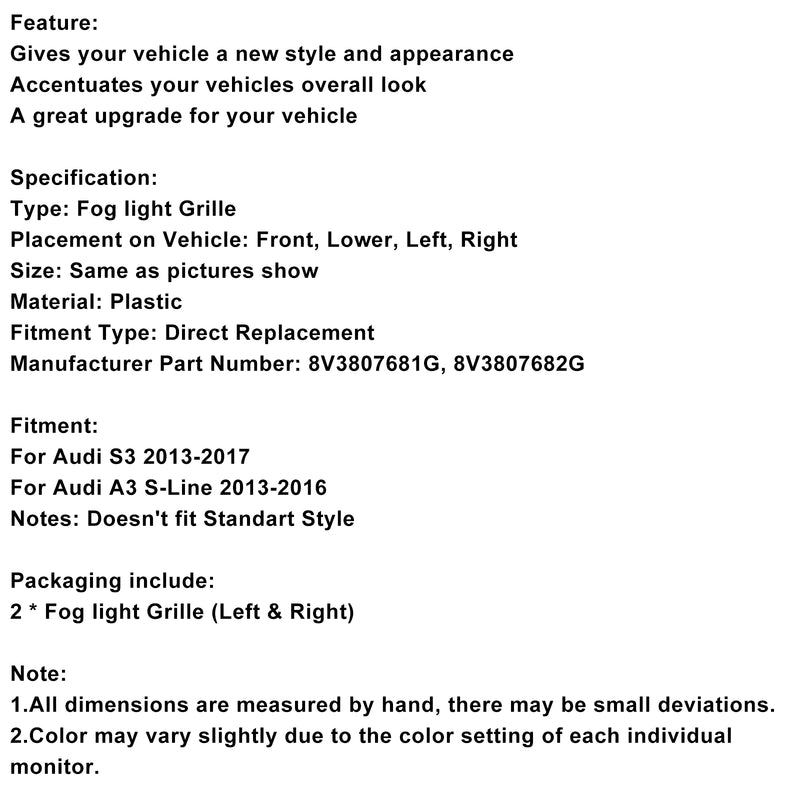 Feature:
Gives your vehicle a new style and appearance
Accentuates your vehicles overall look
A great upgrade for your vehicle

Specification:
Type: Fog light Grille
Placement on Vehicle: Front, Lower, Left, Right
Size: Same as pictures show
Material: Plastic
Fitment Type: Direct Replacement
Manufacturer Part Number: 8V3807681G, 8V3807682G

Fitment:
For Audi S3 2013-2017
For Audi A3 S-Line 2013-2016
Notes: Doesn't fit Standart Style

Packaging include:
2 * Fog light Grille (Left & Right)

Note:
1.All dimensions are measured by hand, there may be small deviations.
2.Color may vary slightly due to the color setting of each individual monitor.